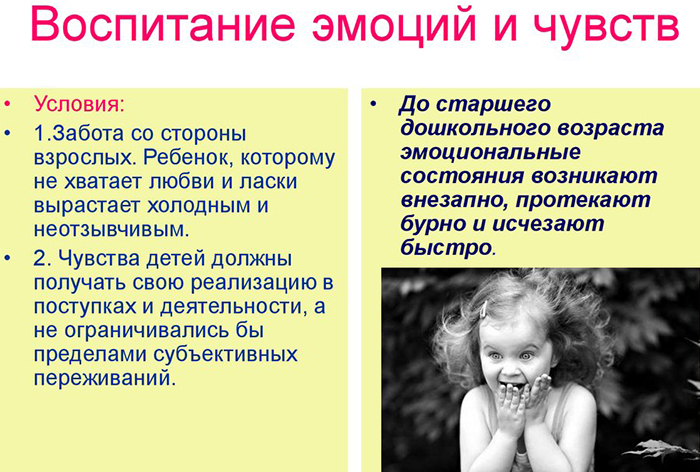 Воспитание эмоций и чувств

• Условия:
• 1.Забота со стороны взрослых. Ребенок, которому не хватает любви и ласки вырастает холодным и неотзывчивым.
• 2. Чувства детей должны получать свою реализацию в поступках и деятельности, а не ограничивались бы пределами субъективных переживаний.

• До старшего дошкольного возраста эмоциональные состояния возникают внезапно, протекают бурно и исчезают быстро.